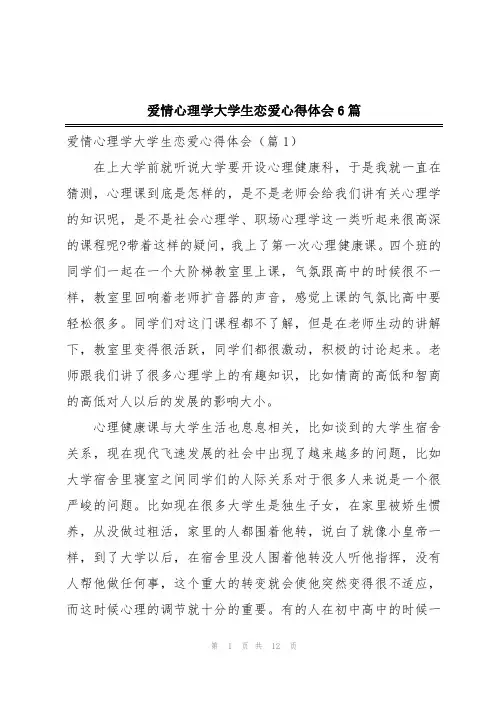 爱情心理学大学生恋爱心得体会6篇

爱情心理学大学生恋爱心得体会（篇1）

在上大学前就听说大学要开设心理健康科，于是我就一直在猜测，心理课到底是怎样的，是不是老师会给我们讲有关心理学的知识呢，是不是社会心理学、职场心理学这一类听起来很高深的课程呢?带着这样的疑问，我上了第一次心理健康课。四个班的同学们一起在一个大阶梯教室里上课，气氛跟高中的时候很不一样，教室里回响着老师扩音器的声音，感觉上课的气氛比高中要轻松很多。同学们对这门课程都不了解，但是在老师生动的讲解下，教室里变得很活跃，同学们都很激动，积极的讨论起来。老师跟我们讲了很多心理学上的有趣知识，比如情商的高低和智商的高低对人以后的发展的影响大小。

心理健康课与大学生活也息息相关，比如谈到的大学生宿舍关系，现在现代飞速发展的社会中出现了越来越多的问题，比如大学宿舍里寝室之间同学们的人际关系对于很多人来说是一个很严峻的问题。比如现在很多大学生是独生子女，在家里被娇生惯养，从没做过粗活，家里的人都围着他转，说白了就像小皇帝一样，到了大学以后，在宿舍里没人围着他转没人听他指挥，没有人帮他做任何事，这个重大的转变就会使他突然变得很不适应，而这时候心理的调节就十分的重要。有的人在初中高中的时候一

第 1 页 共 12 页